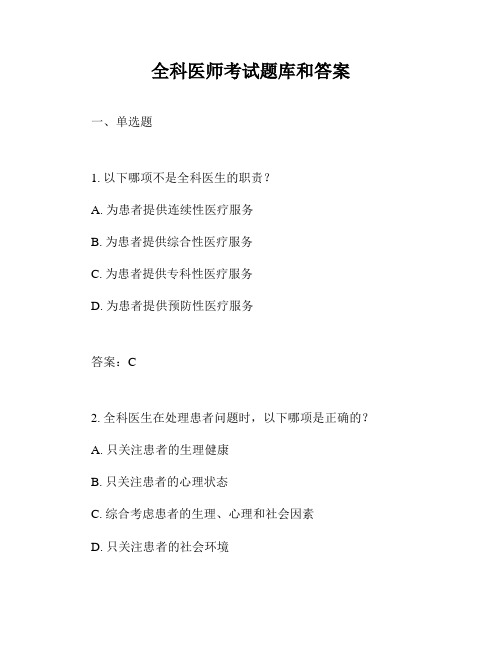 全科医师考试题库和答案

一、单选题

1. 以下哪项不是全科医生的职责？

A. 为患者提供连续性医疗服务

B. 为患者提供综合性医疗服务

C. 为患者提供专科性医疗服务

D. 为患者提供预防性医疗服务

答案：C

2. 全科医生在处理患者问题时，以下哪项是正确的？

A. 只关注患者的生理健康

B. 只关注患者的心理状态

C. 综合考虑患者的生理、心理和社会因素

D. 只关注患者的社会环境